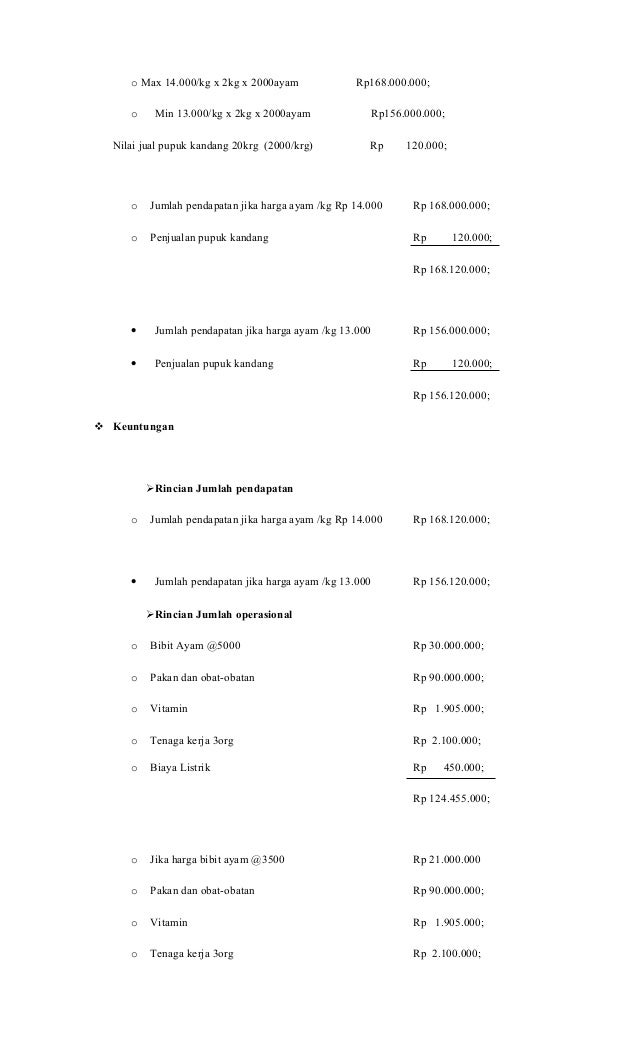 o Max 14.000/kg x 2kg x 2000ayam Rp168.000.000;

o Min 13.000/kg x 2kg x 2000ayam Rp156.000.000;

Nilai jual pupuk kandang 20krg (2000/krg) Rp 120.000;

o Jumlah pendapatan jika harga ayam /kg Rp 14.000 Rp 168.000.000;

o Penjualan pupuk kandang Rp 120.000;

Rp 168.120.000;

• Jumlah pendapatan jika harga ayam /kg 13.000 Rp 156.000.000;

• Penjualan pupuk kandang Rp 120.000;

Rp 156.120.000;

❖ Keuntungan

➢Rincian Jumlah pendapatan

o Jumlah pendapatan jika harga ayam /kg Rp 14.000 Rp 168.120.000;

• Jumlah pendapatan jika harga ayam /kg 13.000 Rp 156.120.000;

➢Rincian Jumlah operasional

o Bibit Ayam @5000 Rp 30.000.000;

o Pakan dan obat-obatan Rp 90.000.000;

o Vitamin Rp 1.905.000;

o Tenaga kerja 3org Rp 2.100.000;

o Biaya Listrik Rp 450.000;

Rp 124.455.000;

o Jika harga bibit ayam @3500 Rp 21.000.000

o Pakan dan obat-obatan Rp 90.000.000;

o Vitamin Rp 1.905.000;

o Tenaga kerja 3org Rp 2.100.000;